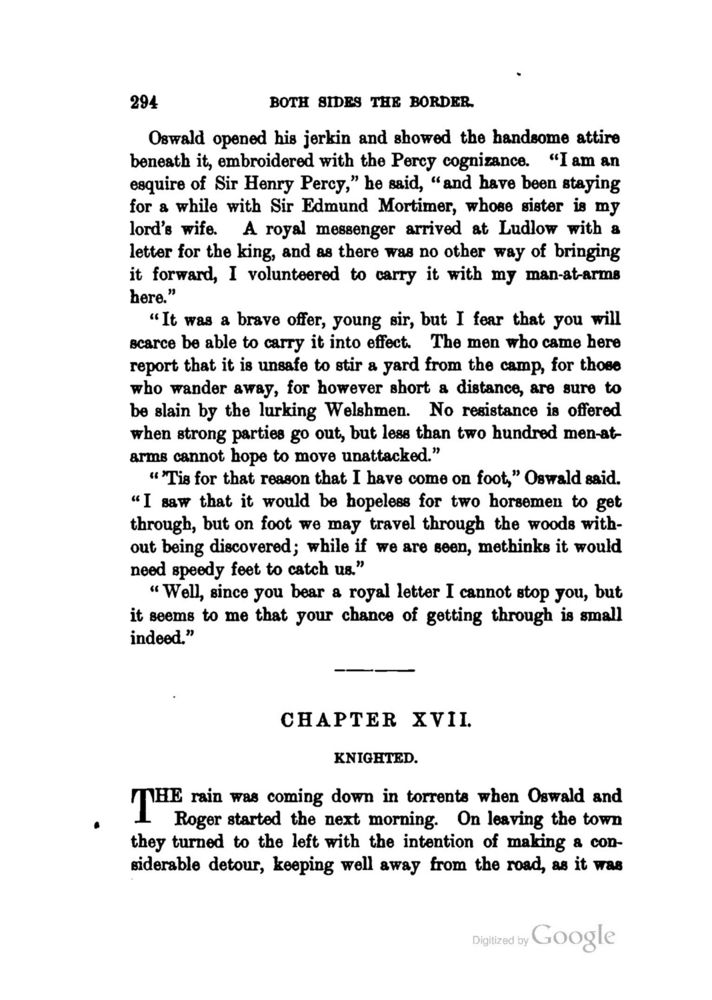 294 BOTH SIDES THE BORDER.

Oswald opened his jerkin and showed the handsome attire beneath it, embroidered with the Percy cognizance. "I am an esquire of Sir Henry Percy," he said, "and have been staying for a while with Sir Edmund Mortimer, whose sister is my lord's wife. A royal messenger arrived at Ludlow with a letter for the king, and as there was no other way of bringing it forward, I volunteered to carry it with my man-at-arms here."

"It was a brave offer, young sir, but I fear that you will scarce be able to carry it into effect. The men who came here report that it is unsafe to stir a yard from the camp, for those who wander away, for however short a distance, are sure to be slain by the lurking Welshmen. No resistance is offered when strong parties go out, but less than two hundred men-at-arms cannot hope to move unattacked."

"'Tis for that reason that I have come on foot," Oswald said. "I saw that it would be hopeless for two horsemen to get through, but on foot we may travel through the woods without being discovered; while if we are seen, methinks it would need speedy feet to catch us."

"Well, since you bear a royal letter I cannot stop you, but it seems to me that your chance of getting through is small indeed."

CHAPTER XVII.

KNIGHTED.

THE rain was coming down in torrents when Oswald and Roger started the next morning. On leaving the town they turned to the left with the intention of making a considerable detour, keeping well away from the road, as it was

Digitized by Google